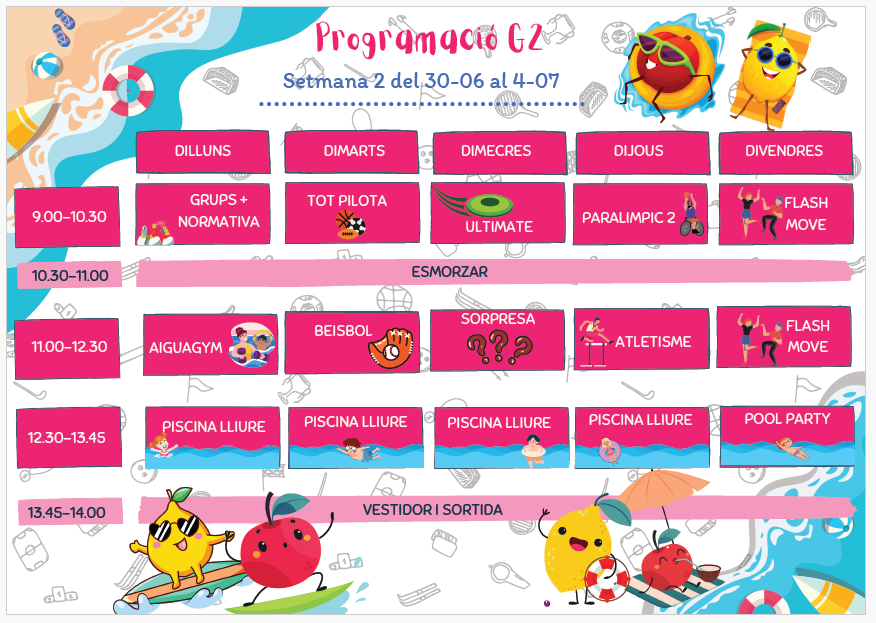 Programació G2

Setmana 2 del 30-06 al 4-07

| | DILLUNS | DIMARTS | DIMECRES | DIJOUS | DIVENDRES |
|---|---|---|---|---|---|
| 9.00-10.30 | GRUPS + NORMATIVA | TOT PILOTA | ULTIMATE | PARALIMPIC 2 | FLASH MOVE |
| 10.30-11.00 | ESMORZAR | | | | |
| 11.00-12.30 | AIGUAGYM | BEISBOL | SORPRESA | ATLETISME | FLASH MOVE |
| 12.30-13.45 | PISCINA LLIURE | PISCINA LLIURE | PISCINA LLIURE | PISCINA LLIURE | POOL PARTY |
| 13.45-14.00 | VESTIDOR I SORTIDA | | | | |